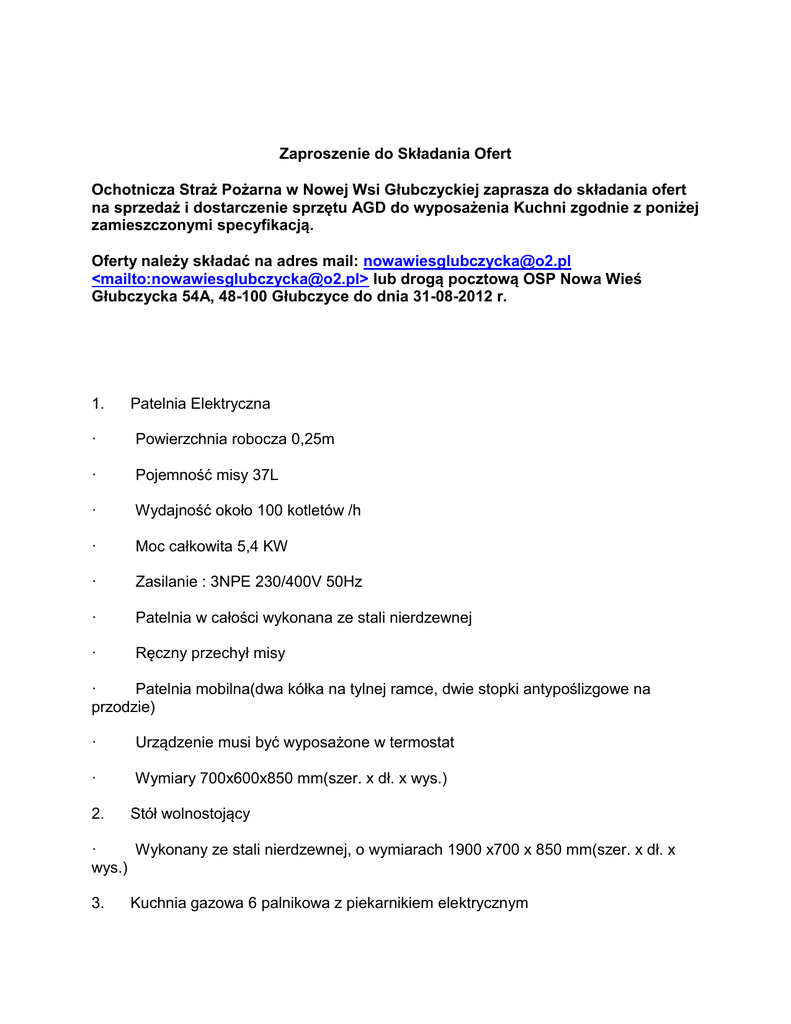 Zaproszenie do Składania Ofert

Ochotnicza Straż Pożarna w Nowej Wsi Głubczyckiej zaprasza do składania ofert na sprzedaż i dostarczenie sprzętu AGD do wyposażenia Kuchni zgodnie z poniżej zamieszczonymi specyfikacją.

Oferty należy składać na adres mail: nowawiesglubczycka@o2.pl <mailto:nowawiesglubczycka@o2.pl> lub drogą pocztową OSP Nowa Wieś Głubczycka 54A, 48-100 Głubczyce do dnia 31-08-2012 r.

1. Patelnia Elektryczna

· Powierzchnia robocza 0,25m

· Pojemność misy 37L

· Wydajność około 100 kotletów /h

· Moc całkowita 5,4 KW

· Zasilanie : 3NPE 230/400V 50Hz

· Patelnia w całości wykonana ze stali nierdzewnej

· Ręczny przechył misy

· Patelnia mobilna(dwa kółka na tylnej ramce, dwie stopki antypoślizgowe na przodzie)

· Urządzenie musi być wyposażone w termostat

· Wymiary 700x600x850 mm(szer. x dł. x wys.)

2. Stół wolnostojący

· Wykonany ze stali nierdzewnej, o wymiarach 1900 x700 x 850 mm(szer. x dł. x wys.)

3. Kuchnia gazowa 6 palnikowa z piekarnikiem elektrycznym